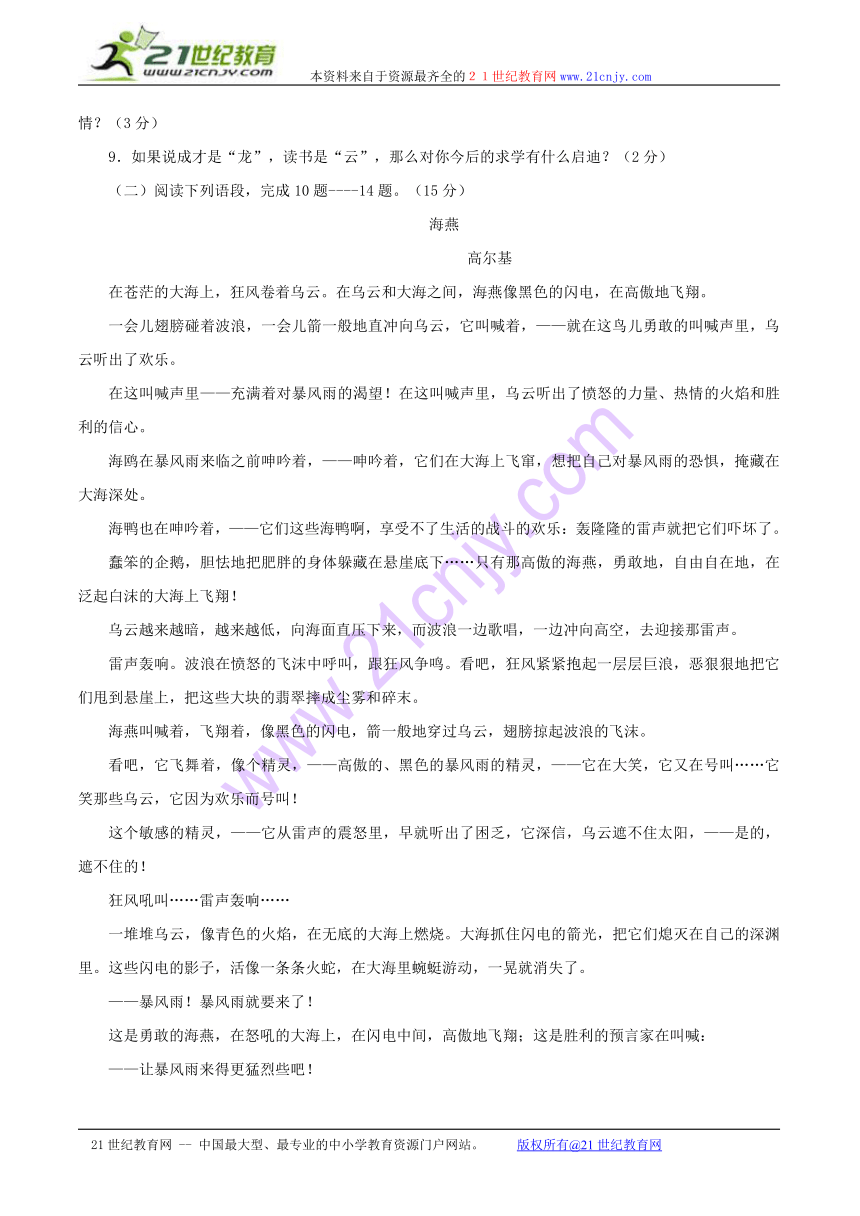 21世纪教育
www.21cnjy.com
本资料来自于资源最齐全的２１世纪教育网www.21cnjy.com

情？（3分）

9．如果说成才是“龙”，读书是“云”，那么对你今后的求学有什么启迪？（2分）

（二）阅读下列语段，完成10题----14题。（15分）

海燕

高尔基

在苍茫的大海上，狂风卷着乌云。在乌云和大海之间，海燕像黑色的闪电，在高傲地飞翔。

一会儿翅膀碰着波浪，一会儿箭一般地直冲向乌云，它叫喊着，——就在这鸟儿勇敢的叫喊声里，乌云听出了欢乐。

在这叫喊声里——充满着对暴风雨的渴望！在这叫喊声里，乌云听出了愤怒的力量、热情的火焰和胜利的信心。

海鸥在暴风雨来临之前呻吟着，——呻吟着，它们在大海上飞窜，想把自己对暴风雨的恐惧，掩藏在大海深处。

海鸭也在呻吟着，——它们这些海鸭啊，享受不了生活的战斗的欢乐：轰隆隆的雷声就把它们吓坏了。

蠢笨的企鹅，胆怯地把肥胖的身体躲藏在悬崖底下……只有那高傲的海燕，勇敢地，自由自在地，在泛起白沫的大海上飞翔！

乌云越来越暗，越来越低，向海面直压下来，而波浪一边歌唱，一边冲向高空，去迎接那雷声。

雷声轰响。波浪在愤怒的飞沫中呼叫，跟狂风争鸣。看吧，狂风紧紧抱起一层层巨浪，恶狠狠地把它们甩到悬崖上，把这些大块的翡翠摔成尘雾和碎末。

海燕叫喊着，飞翔着，像黑色的闪电，箭一般地穿过乌云，翅膀掠起波浪的飞沫。

看吧，它飞舞着，像个精灵，——高傲的、黑色的暴风雨的精灵，——它在大笑，它又在号叫……它笑那些乌云，它因为欢乐而号叫！

这个敏感的精灵，——它从雷声的震怒里，早就听出了困乏，它深信，乌云遮不住太阳，——是的，遮不住的！

狂风吼叫……雷声轰响……

一堆堆乌云，像青色的火焰，在无底的大海上燃烧。大海抓住闪电的箭光，把它们熄灭在自己的深渊里。这些闪电的影子，活像一条条火蛇，在大海里蜿蜒游动，一晃就消失了。

——暴风雨！暴风雨就要来了！

这是勇敢的海燕，在怒吼的大海上，在闪电中间，高傲地飞翔；这是胜利的预言家在叫喊：

——让暴风雨来得更猛烈些吧！

21世纪教育网 -- 中国最大型、最专业的中小学教育资源门户网站。　版权所有@21世纪教育网